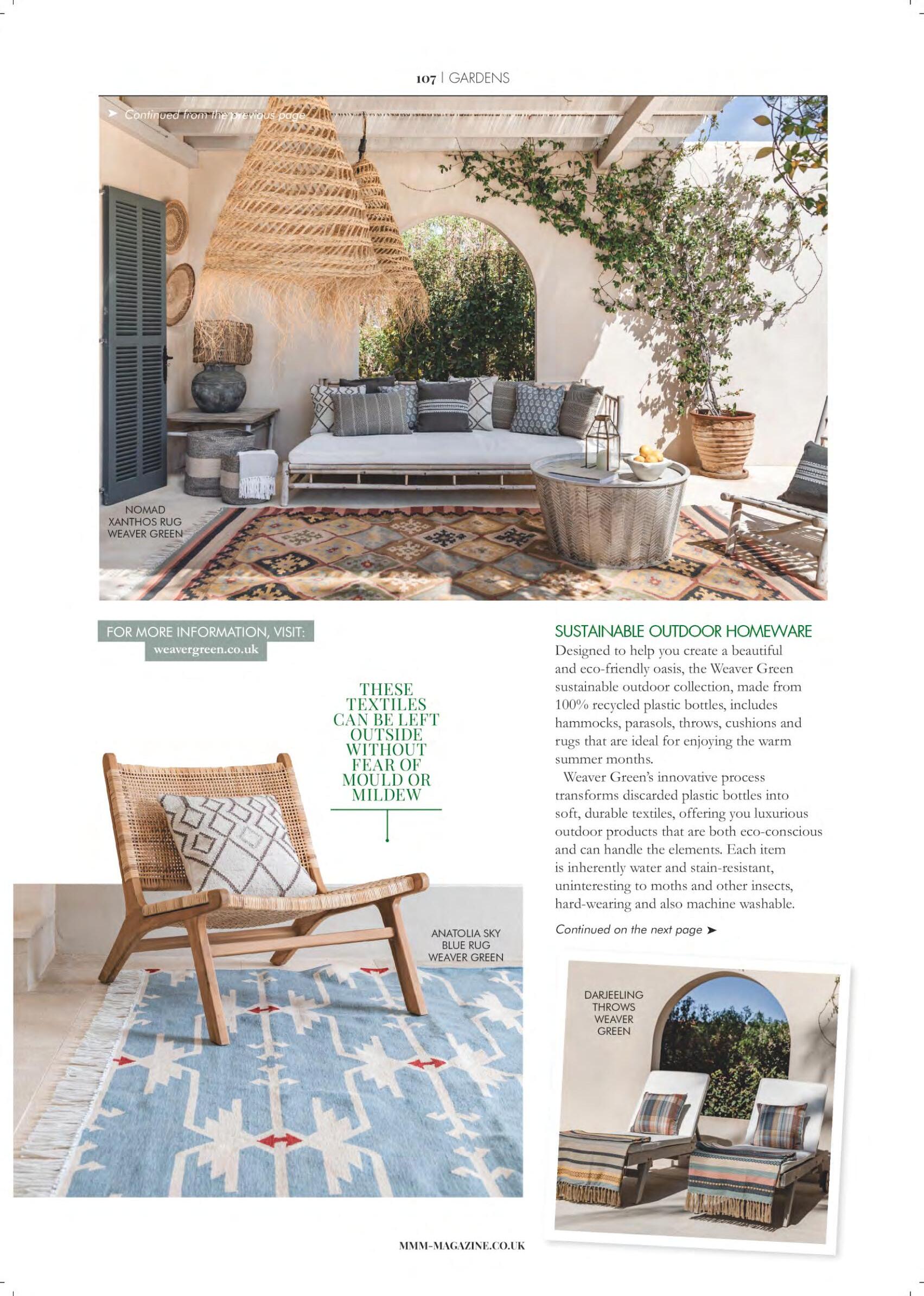 107 | GARDENS

➤ Continued from the previous page

NOMAD XANTHOS RUG WEAVER GREEN

FOR MORE INFORMATION, VISIT:
weavergreen.co.uk

THESE TEXTILES CAN BE LEFT OUTSIDE WITHOUT FEAR OF MOULD OR MILDEW

ANATOLIA SKY BLUE RUG WEAVER GREEN

SUSTAINABLE OUTDOOR HOMEWARE

Designed to help you create a beautiful and eco-friendly oasis, the Weaver Green sustainable outdoor collection, made from 100% recycled plastic bottles, includes hammocks, parasols, throws, cushions and rugs that are ideal for enjoying the warm summer months.

Weaver Green's innovative process transforms discarded plastic bottles into soft, durable textiles, offering you luxurious outdoor products that are both eco-conscious and can handle the elements. Each item is inherently water and stain-resistant, uninteresting to moths and other insects, hard-wearing and also machine washable.

Continued on the next page ➤

DARJEELING THROWS WEAVER GREEN

MMM-MAGAZINE.CO.UK